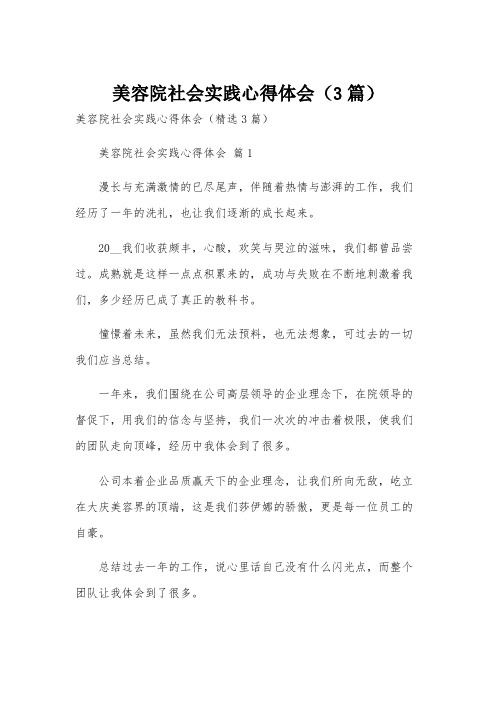 美容院社会实践心得体会（3篇）

美容院社会实践心得体会（精选3篇）

美容院社会实践心得体会 篇1

漫长与充满激情的已尽尾声，伴随着热情与澎湃的工作，我们经历了一年的洗礼，也让我们逐渐的成长起来。

20__我们收获颇丰，心酸，欢笑与哭泣的滋味，我们都曾品尝过。成熟就是这样一点点积累来的，成功与失败在不断地刺激着我们，多少经历已成了真正的教科书。

憧憬着未来，虽然我们无法预料，也无法想象，可过去的一切我们应当总结。

一年来，我们围绕在公司高层领导的企业理念下，在院领导的督促下，用我们的信念与坚持，我们一次次的冲击着极限，使我们的团队走向顶峰，经历中我体会到了很多。

公司本着企业品质赢天下的企业理念，让我们所向无敌，屹立在大庆美容界的顶端，这是我们莎伊娜的骄傲，更是每一位员工的自豪。

总结过去一年的工作，说心里话自己没有什么闪光点，而整个团队让我体会到了很多。